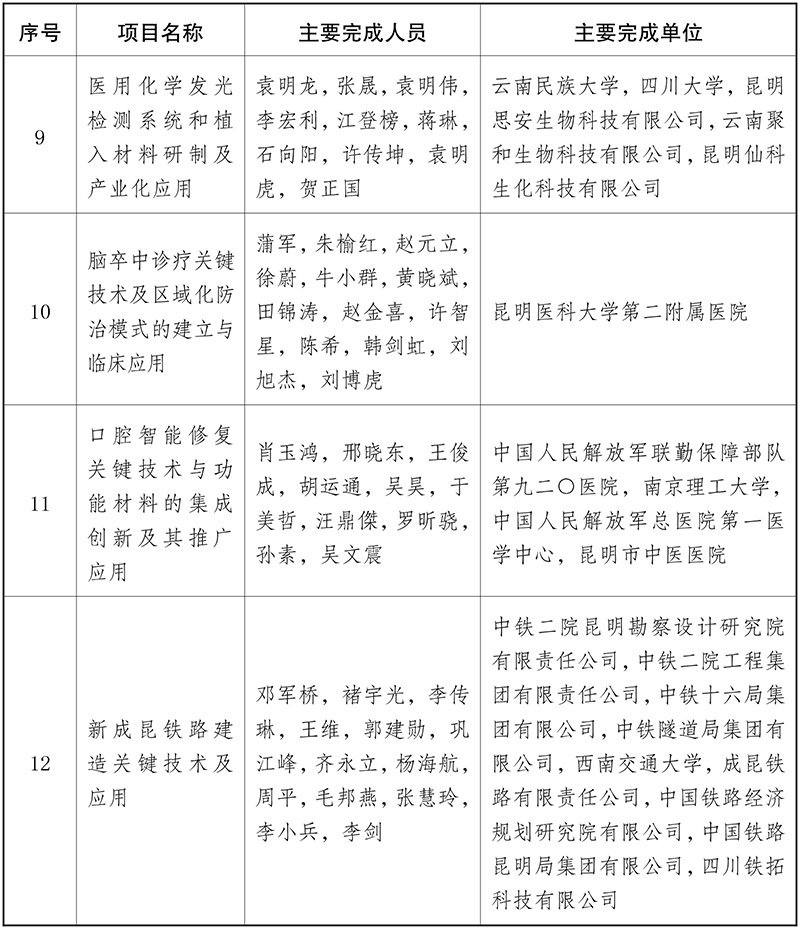 | 序号 | 项目名称 | 主要完成人员 | 主要完成单位 |
|---|---|---|---|
| 9 | 医用化学发光检测系统和植入材料研制及产业化应用 | 袁明龙，张晟，袁明伟，李宏利，江登榜，蒋琳，石向阳，许传坤，袁明虎，贺正国 | 云南民族大学，四川大学，昆明思安生物科技有限公司，云南聚和生物科技有限公司，昆明仙科生化科技有限公司 |
| 10 | 脑卒中诊疗关键技术及区域化防治模式的建立与临床应用 | 蒲军，朱榆红，赵元立，徐蔚，牛小群，黄晓斌，田锦涛，赵金喜，许智星，陈希，韩剑虹，刘旭杰，刘博虎 | 昆明医科大学第二附属医院 |
| 11 | 口腔智能修复关键技术与功能材料的集成创新及其推广应用 | 肖玉鸿，邢晓东，王俊成，胡运通，吴昊，于美哲，汪鼎傑，罗昕骁，孙素，吴文震 | 中国人民解放军联勤保障部队第九二〇医院，南京理工大学，中国人民解放军总医院第一医学中心，昆明市中医医院 |
| 12 | 新成昆铁路建造关键技术及应用 | 邓军桥，褚宇光，李传琳，王维，郭建勋，巩江峰，齐永立，杨海航，周平，毛邦燕，张慧玲，李小兵，李剑 | 中铁二院昆明勘察设计研究院有限责任公司，中铁二院工程集团有限责任公司，中铁十六局集团有限公司，中铁隧道局集团有限公司，西南交通大学，成昆铁路有限责任公司，中国铁路经济规划研究院有限公司，中国铁路昆明局集团有限公司，四川铁拓科技有限公司 |